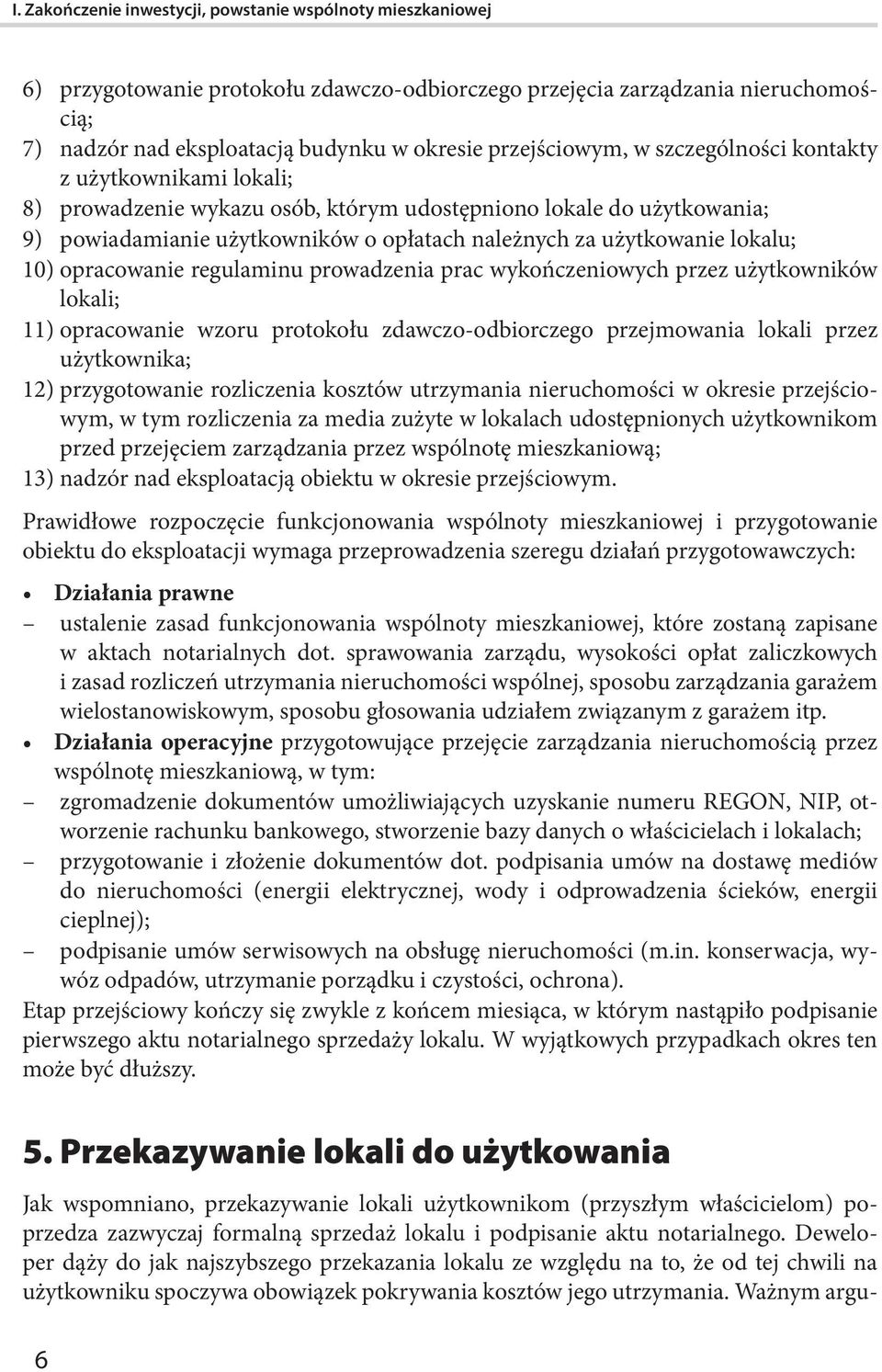 I. Zakończenie inwestycji, powstanie wspólnoty mieszkaniowej

6) przygotowanie protokołu zdawczo-odbiorczego przejęcia zarządzania nieruchomością;
7) nadzór nad eksploatacją budynku w okresie przejściowym, w szczególności kontakty z użytkownikami lokali;
8) prowadzenie wykazu osób, którym udostępniono lokale do użytkowania;
9) powiadamianie użytkowników o opłatach należnych za użytkowanie lokalu;
10) opracowanie regulaminu prowadzenia prac wykończeniowych przez użytkowników lokali;
11) opracowanie wzoru protokołu zdawczo-odbiorczego przejmowania lokali przez użytkownika;
12) przygotowanie rozliczenia kosztów utrzymania nieruchomości w okresie przejściowym, w tym rozliczenia za media zużyte w lokalach udostępnionych użytkownikom przed przejęciem zarządzania przez wspólnotę mieszkaniową;
13) nadzór nad eksploatacją obiektu w okresie przejściowym.

Prawidłowe rozpoczęcie funkcjonowania wspólnoty mieszkaniowej i przygotowanie obiektu do eksploatacji wymaga przeprowadzenia szeregu działań przygotowawczych:

• Działania prawne
– ustalenie zasad funkcjonowania wspólnoty mieszkaniowej, które zostaną zapisane w aktach notarialnych dot. sprawowania zarządu, wysokości opłat zaliczkowych i zasad rozliczeń utrzymania nieruchomości wspólnej, sposobu zarządzania garażem wielostanowiskowym, sposobu głosowania udziałem związanym z garażem itp.
• Działania operacyjne przygotowujące przejęcie zarządzania nieruchomością przez wspólnotę mieszkaniową, w tym:
– zgromadzenie dokumentów umożliwiających uzyskanie numeru REGON, NIP, otworzenie rachunku bankowego, stworzenie bazy danych o właścicielach i lokalach;
– przygotowanie i złożenie dokumentów dot. podpisania umów na dostawę mediów do nieruchomości (energii elektrycznej, wody i odprowadzenia ścieków, energii cieplnej);
– podpisanie umów serwisowych na obsługę nieruchomości (m.in. konserwacja, wywóz odpadów, utrzymanie porządku i czystości, ochrona).
Etap przejściowy kończy się zwykle z końcem miesiąca, w którym nastąpiło podpisanie pierwszego aktu notarialnego sprzedaży lokalu. W wyjątkowych przypadkach okres ten może być dłuższy.

5. Przekazywanie lokali do użytkowania

Jak wspomniano, przekazywanie lokali użytkownikom (przyszłym właścicielom) poprzedza zazwyczaj formalną sprzedaż lokalu i podpisanie aktu notarialnego. Deweloper dąży do jak najszybszego przekazania lokalu ze względu na to, że od tej chwili na użytkowniku spoczywa obowiązek pokrywania kosztów jego utrzymania. Ważnym argu-

6